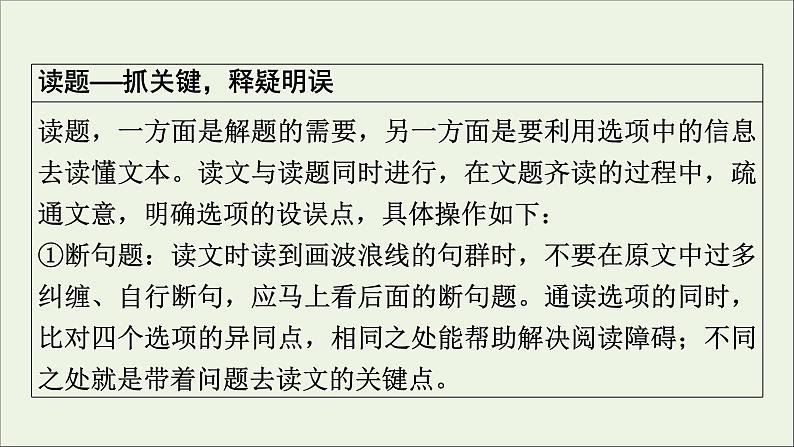 读题——抓关键，释疑明误

读题，一方面是解题的需要，另一方面是要利用选项中的信息去读懂文本。读文与读题同时进行，在文题齐读的过程中，疏通文意，明确选项的设误点，具体操作如下：

①断句题：读文时读到画波浪线的句群时，不要在原文中过多纠缠、自行断句，应马上看后面的断句题。通读选项的同时，比对四个选项的异同点，相同之处能帮助解决阅读障碍；不同之处就是带着问题去读文的关键点。